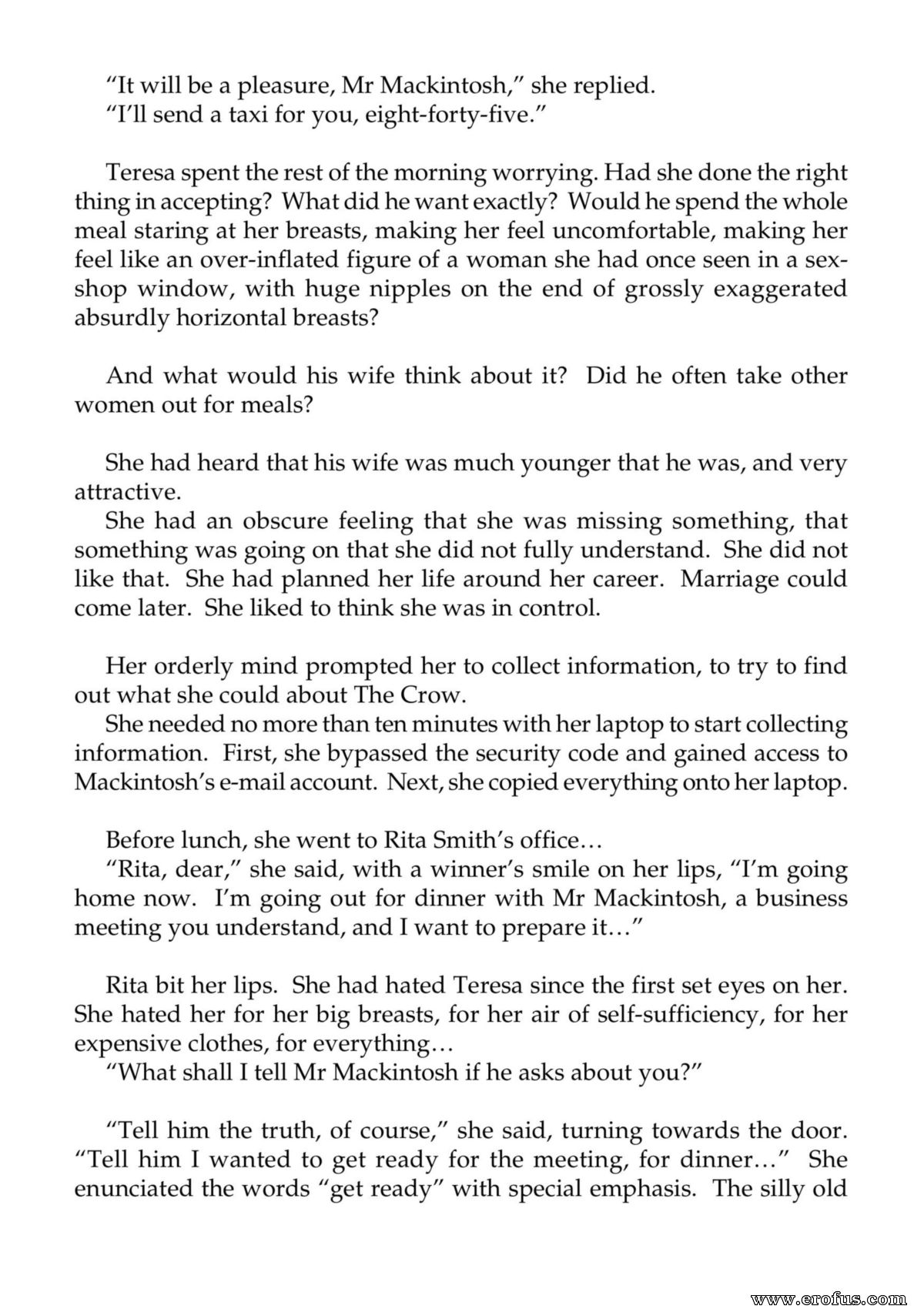 "It will be a pleasure, Mr Mackintosh," she replied.

"I'll send a taxi for you, eight-forty-five."

Teresa spent the rest of the morning worrying. Had she done the right thing in accepting? What did he want exactly? Would he spend the whole meal staring at her breasts, making her feel uncomfortable, making her feel like an over-inflated figure of a woman she had once seen in a sex-shop window, with huge nipples on the end of grossly exaggerated absurdly horizontal breasts?

And what would his wife think about it? Did he often take other women out for meals?

She had heard that his wife was much younger that he was, and very attractive.

She had an obscure feeling that she was missing something, that something was going on that she did not fully understand. She did not like that. She had planned her life around her career. Marriage could come later. She liked to think she was in control.

Her orderly mind prompted her to collect information, to try to find out what she could about The Crow.

She needed no more than ten minutes with her laptop to start collecting information. First, she bypassed the security code and gained access to Mackintosh's e-mail account. Next, she copied everything onto her laptop.

Before lunch, she went to Rita Smith's office…

"Rita, dear," she said, with a winner's smile on her lips, "I'm going home now. I'm going out for dinner with Mr Mackintosh, a business meeting you understand, and I want to prepare it…"

Rita bit her lips. She had hated Teresa since the first set eyes on her. She hated her for her big breasts, for her air of self-sufficiency, for her expensive clothes, for everything…

"What shall I tell Mr Mackintosh if he asks about you?"

"Tell him the truth, of course," she said, turning towards the door. "Tell him I wanted to get ready for the meeting, for dinner…" She enunciated the words "get ready" with special emphasis. The silly old

www.erofus.com